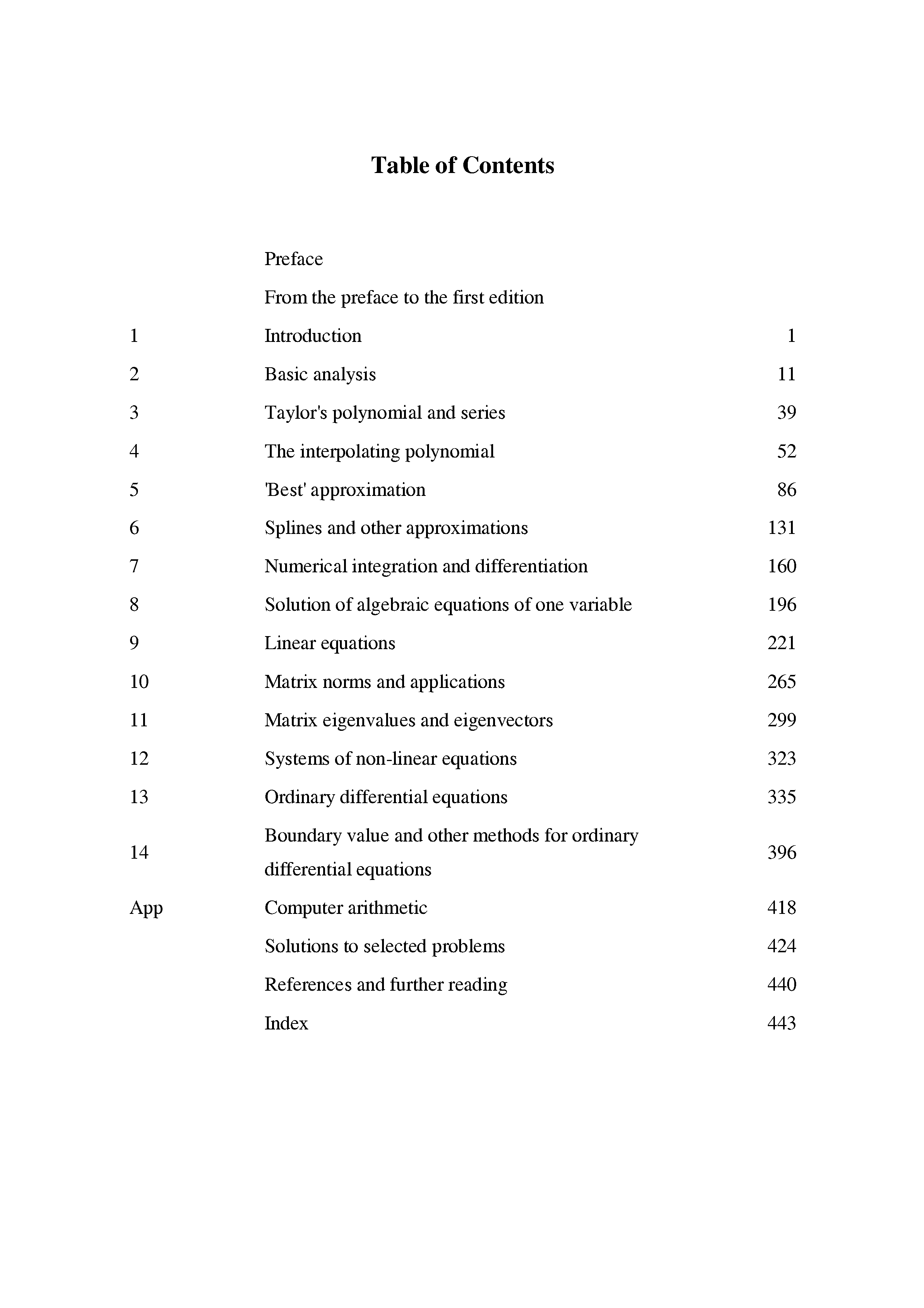 Table of Contents

| | | |
|---|---|---|
| | Preface | |
| | From the preface to the first edition | |
| 1 | Introduction | 1 |
| 2 | Basic analysis | 11 |
| 3 | Taylor's polynomial and series | 39 |
| 4 | The interpolating polynomial | 52 |
| 5 | 'Best' approximation | 86 |
| 6 | Splines and other approximations | 131 |
| 7 | Numerical integration and differentiation | 160 |
| 8 | Solution of algebraic equations of one variable | 196 |
| 9 | Linear equations | 221 |
| 10 | Matrix norms and applications | 265 |
| 11 | Matrix eigenvalues and eigenvectors | 299 |
| 12 | Systems of non-linear equations | 323 |
| 13 | Ordinary differential equations | 335 |
| 14 | Boundary value and other methods for ordinary differential equations | 396 |
| App | Computer arithmetic | 418 |
| | Solutions to selected problems | 424 |
| | References and further reading | 440 |
| | Index | 443 |